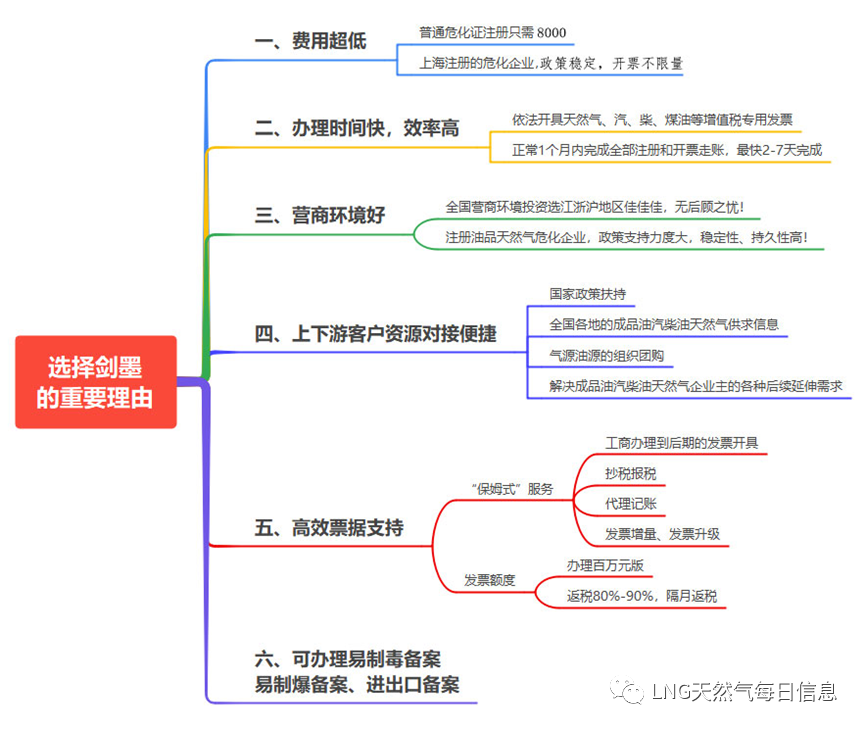 选择剑墨的重要理由

一、费用超低

普通危化证注册只需 8000

上海注册的危化企业,政策稳定，开票不限量

二、办理时间快，效率高

依法开具天然气、汽、柴、煤油等增值税专用发票

正常1个月内完成全部注册和开票走账，最快2-7天完成

三、营商环境好

全国营商环境投资选江浙沪地区佳佳佳，无后顾之忧！

注册油品天然气危化企业，政策支持力度大，稳定性、持久性高！

四、上下游客户资源对接便捷

国家政策扶持

全国各地的成品油汽柴油天然气供求信息

气源油源的组织团购

解决成品油汽柴油天然气企业主的各种后续延伸需求

五、高效票据支持

“保姆式”服务

工商办理到后期的发票开具

抄税报税

代理记账

发票增量、发票升级

发票额度

办理百万元版

返税80%-90%，隔月返税

六、可办理易制毒备案 易制爆备案、进出口备案

LNG天然气每日信息